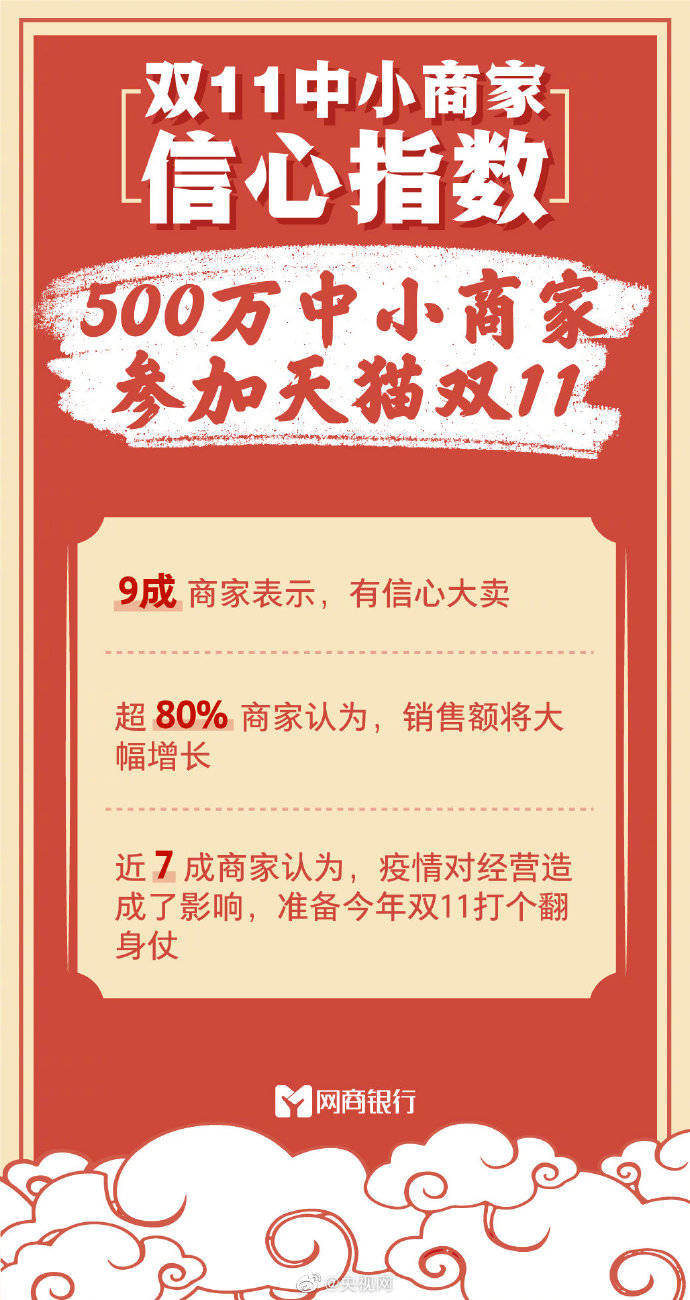 双11中小商家
信心指数

500万中小商家
参加天猫双11

9成 商家表示，有信心大卖

超 80% 商家认为，销售额将大幅增长

近 7 成商家认为，疫情对经营造成了影响，准备今年双11打个翻身仗

网商银行

@央视网